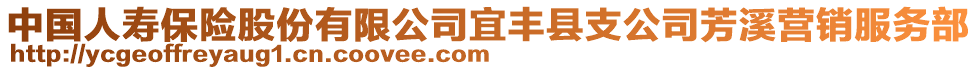 中国人寿保险股份有限公司宜丰县支公司芳溪营销服务部
http://ycgeoffreyaug1.cn.coovee.com